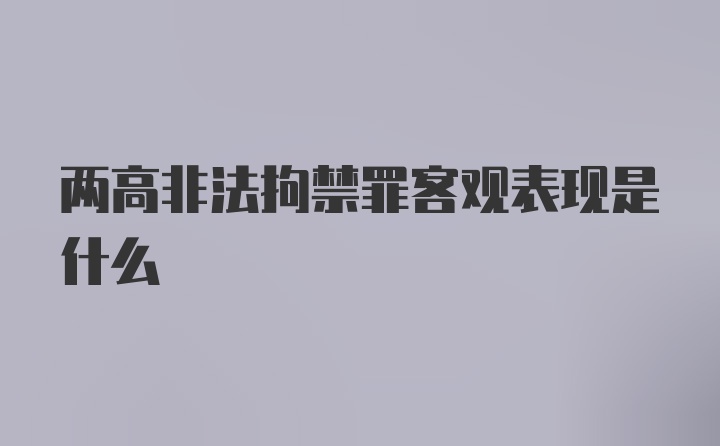 两高非法拘禁罪客观表现是什么